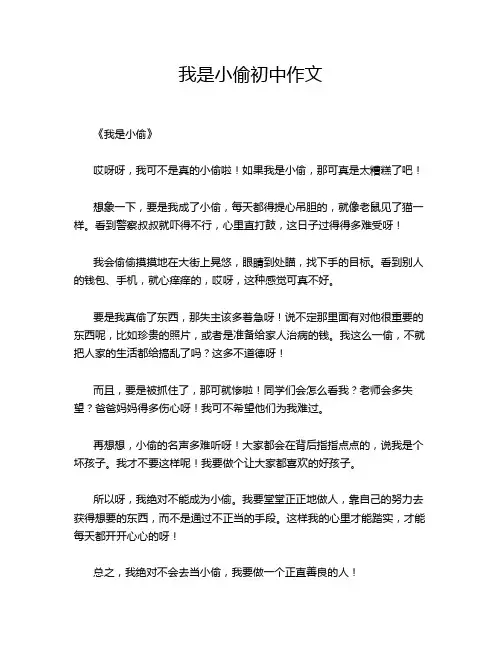 我是小偷初中作文

《我是小偷》

哎呀呀，我可不是真的小偷啦！如果我是小偷，那可真是太糟糕了吧！

想象一下，要是我成了小偷，每天都得提心吊胆的，就像老鼠见了猫一样。看到警察叔叔就吓得不行，心里直打鼓，这日子过得得多难受呀！

我会偷偷摸摸地在大街上晃悠，眼睛到处瞄，找下手的目标。看到别人的钱包、手机，就心痒痒的，哎呀，这种感觉可真不好。

要是我真偷了东西，那失主该多着急呀！说不定那里面有对他很重要的东西呢，比如珍贵的照片，或者是准备给家人治病的钱。我这么一偷，不就把人家的生活都给搞乱了吗？这多不道德呀！

而且，要是被抓住了，那可就惨啦！同学们会怎么看我？老师会多失望？爸爸妈妈得多伤心呀！我可不希望他们为我难过。

再想想，小偷的名声多难听呀！大家都会在背后指指点点的，说我是个坏孩子。我才不要这样呢！我要做个让大家都喜欢的好孩子。

所以呀，我绝对不能成为小偷。我要堂堂正正地做人，靠自己的努力去获得想要的东西，而不是通过不正当的手段。这样我的心里才能踏实，才能每天都开开心心的呀！

总之，我绝对不会去当小偷，我要做一个正直善良的人！